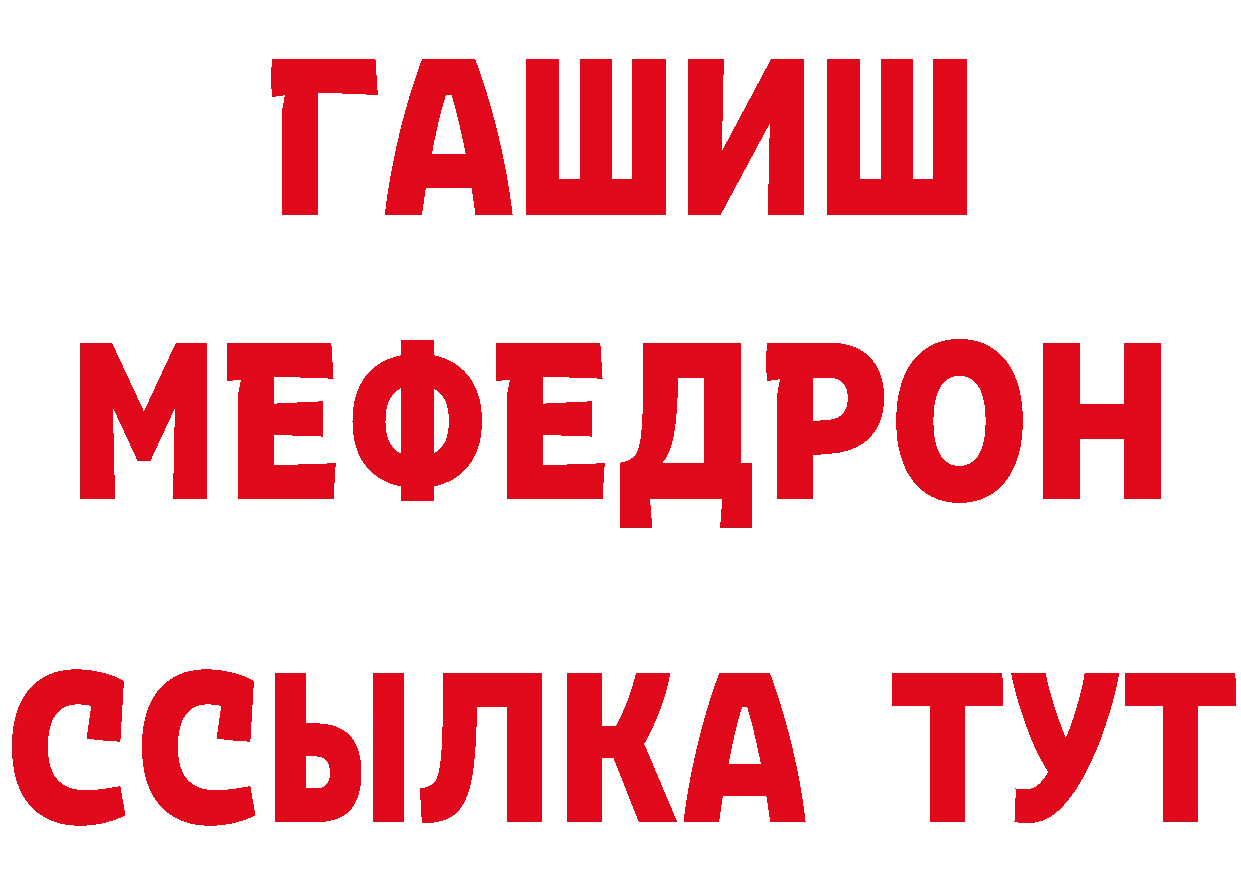 ГАШИШ
МЕФЕДРОН
ССЫЛКА ТУТ